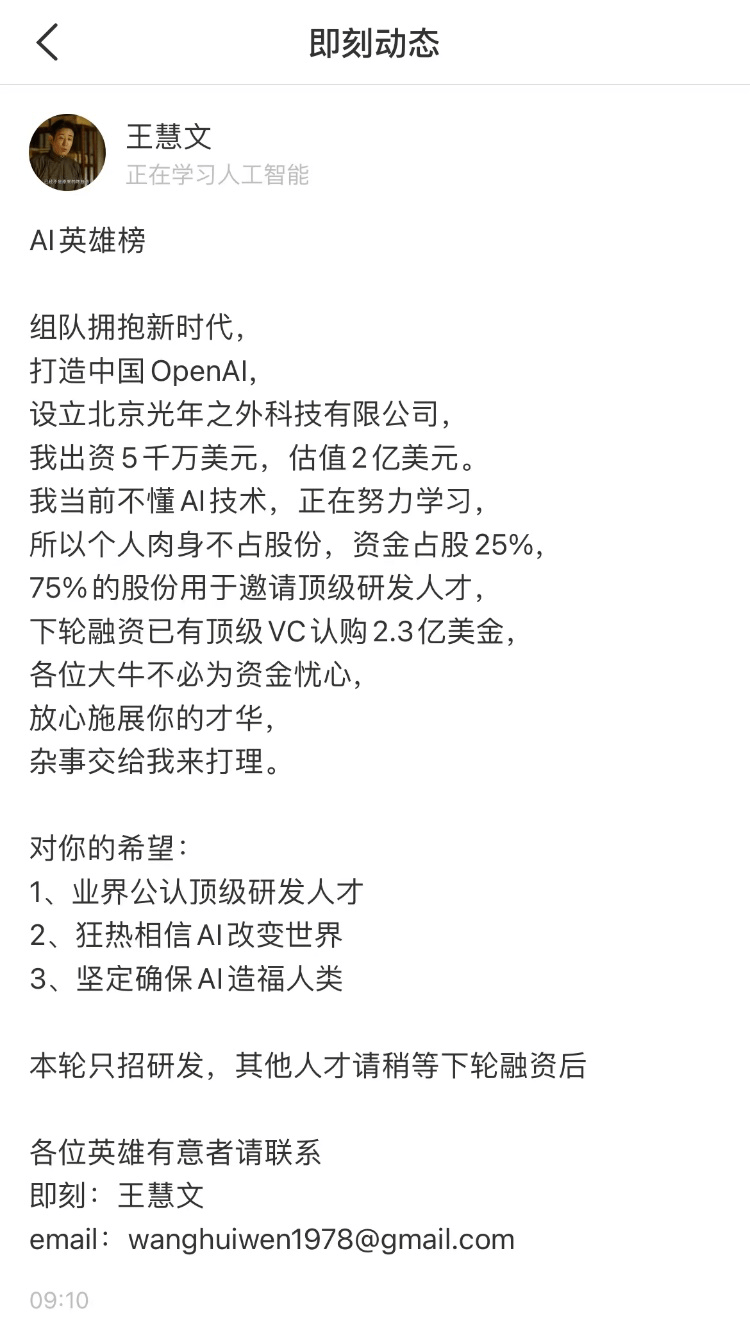 即刻动态

王慧文
正在学习人工智能

AI英雄榜

组队拥抱新时代，
打造中国OpenAI，
设立北京光年之外科技有限公司，
我出资5千万美元，估值2亿美元。
我当前不懂AI技术，正在努力学习，
所以个人肉身不占股份，资金占股25%，
75%的股份用于邀请顶级研发人才，
下轮融资已有顶级VC认购2.3亿美金，
各位大牛不必为资金忧心，
放心施展你的才华，
杂事交给我来打理。

对你的希望：
1、业界公认顶级研发人才
2、狂热相信AI改变世界
3、坚定确保AI造福人类

本轮只招研发，其他人才请稍等下轮融资后

各位英雄有意者请联系
即刻：王慧文
email：wanghuiwen1978@gmail.com

09:10